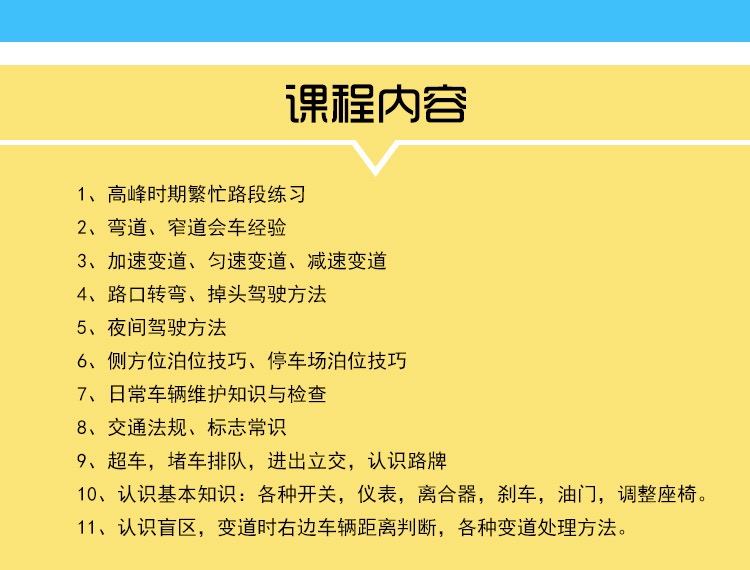 课程内容

1、高峰时期繁忙路段练习
2、弯道、窄道会车经验
3、加速变道、匀速变道、减速变道
4、路口转弯、掉头驾驶方法
5、夜间驾驶方法
6、侧方位泊位技巧、停车场泊位技巧
7、日常车辆维护知识与检查
8、交通法规、标志常识
9、超车，堵车排队，进出立交，认识路牌
10、认识基本知识：各种开关，仪表，离合器，刹车，油门，调整座椅。
11、认识盲区，变道时右边车辆距离判断，各种变道处理方法。